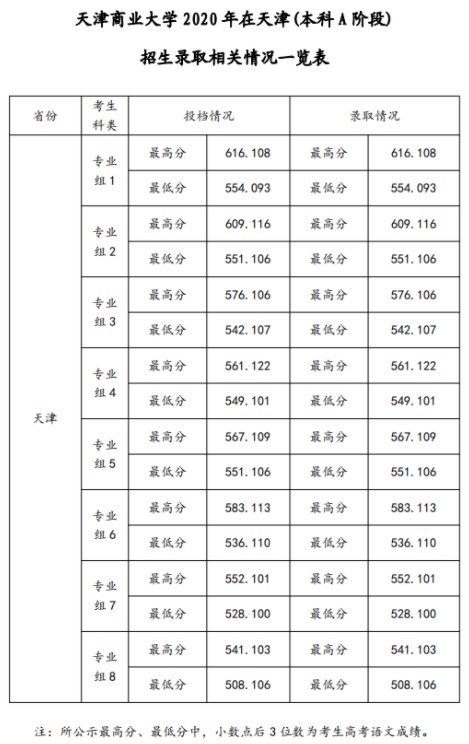 天津商业大学 2020 年在天津(本科 A 阶段)

招生录取相关情况一览表

| 省份 | 考生科类 | 投档情况 | | 录取情况 | |
|---|---|---|---|---|---|
| 天津 | 专业组 1 | 最高分 | 616.108 | 最高分 | 616.108 |
| | | 最低分 | 554.093 | 最低分 | 554.093 |
| | 专业组 2 | 最高分 | 609.116 | 最高分 | 609.116 |
| | | 最低分 | 551.106 | 最低分 | 551.106 |
| | 专业组 3 | 最高分 | 576.106 | 最高分 | 576.106 |
| | | 最低分 | 542.107 | 最低分 | 542.107 |
| | 专业组 4 | 最高分 | 561.122 | 最高分 | 561.122 |
| | | 最低分 | 549.101 | 最低分 | 549.101 |
| | 专业组 5 | 最高分 | 567.109 | 最高分 | 567.109 |
| | | 最低分 | 551.106 | 最低分 | 551.106 |
| | 专业组 6 | 最高分 | 583.113 | 最高分 | 583.113 |
| | | 最低分 | 536.110 | 最低分 | 536.110 |
| | 专业组 7 | 最高分 | 552.101 | 最高分 | 552.101 |
| | | 最低分 | 528.100 | 最低分 | 528.100 |
| | 专业组 8 | 最高分 | 541.103 | 最高分 | 541.103 |
| | | 最低分 | 508.106 | 最低分 | 508.106 |

注：所公示最高分、最低分中，小数点后 3 位数为考生高考语文成绩。